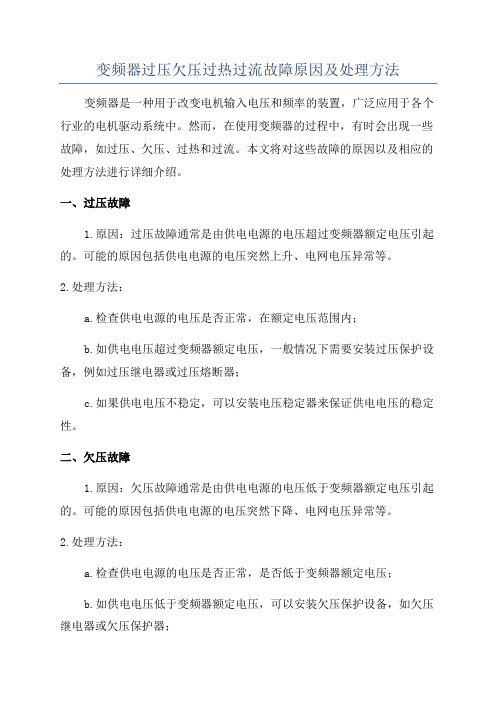 变频器过压欠压过热过流故障原因及处理方法

变频器是一种用于改变电机输入电压和频率的装置，广泛应用于各个行业的电机驱动系统中。然而，在使用变频器的过程中，有时会出现一些故障，如过压、欠压、过热和过流。本文将对这些故障的原因以及相应的处理方法进行详细介绍。

一、过压故障

1.原因：过压故障通常是由供电电源的电压超过变频器额定电压引起的。可能的原因包括供电电源的电压突然上升、电网电压异常等。

2.处理方法：

a.检查供电电源的电压是否正常，在额定电压范围内；

b.如供电电压超过变频器额定电压，一般情况下需要安装过压保护设备，例如过压继电器或过压熔断器；

c.如果供电电压不稳定，可以安装电压稳定器来保证供电电压的稳定性。

二、欠压故障

1.原因：欠压故障通常是由供电电源的电压低于变频器额定电压引起的。可能的原因包括供电电源的电压突然下降、电网电压异常等。

2.处理方法：

a.检查供电电源的电压是否正常，是否低于变频器额定电压；

b.如供电电压低于变频器额定电压，可以安装欠压保护设备，如欠压继电器或欠压保护器；